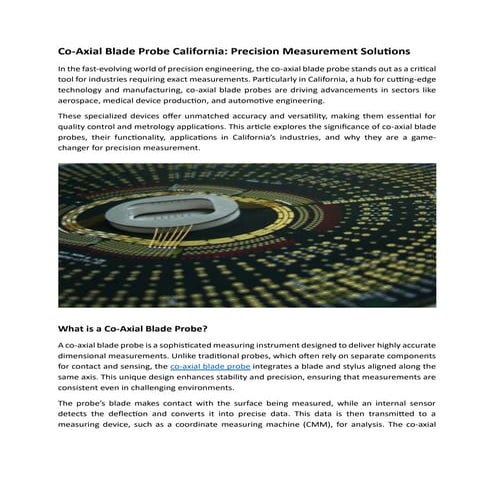 Co-Axial Blade Probe California: Precision Measurement Solutions

In the fast-evolving world of precision engineering, the co-axial blade probe stands out as a critical tool for industries requiring exact measurements. Particularly in California, a hub for cutting-edge technology and manufacturing, co-axial blade probes are driving advancements in sectors like aerospace, medical device production, and automotive engineering.

These specialized devices offer unmatched accuracy and versatility, making them essential for quality control and metrology applications. This article explores the significance of co-axial blade probes, their functionality, applications in California's industries, and why they are a game-changer for precision measurement.

What is a Co-Axial Blade Probe?

A co-axial blade probe is a sophisticated measuring instrument designed to deliver highly accurate dimensional measurements. Unlike traditional probes, which often rely on separate components for contact and sensing, the co-axial blade probe integrates a blade and stylus aligned along the same axis. This unique design enhances stability and precision, ensuring that measurements are consistent even in challenging environments.

The probe's blade makes contact with the surface being measured, while an internal sensor detects the deflection and converts it into precise data. This data is then transmitted to a measuring device, such as a coordinate measuring machine (CMM), for analysis. The co-axial